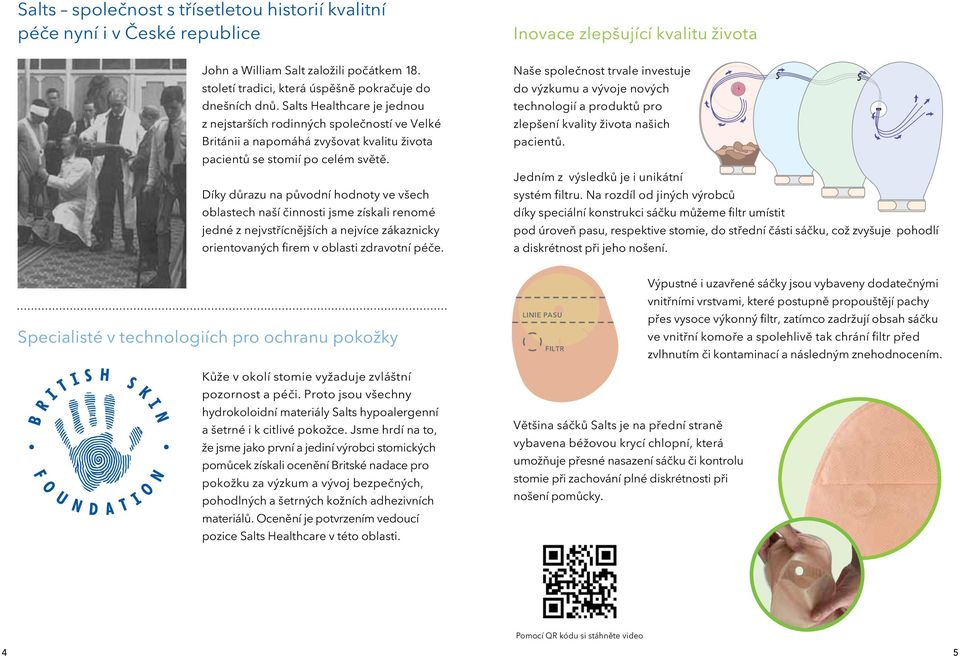 Salts – společnost s třísetletou historií kvalitní péče nyní i v České republice

John a William Salt založili počátkem 18. století tradici, která úspěšně pokračuje do dnešních dnů. Salts Healthcare je jednou z nejstarších rodinných společností ve Velké Británii a napomáhá zvyšovat kvalitu života pacientů se stomií po celém světě.

Díky důrazu na původní hodnoty ve všech oblastech naší činnosti jsme získali renomé jedné z nejvstřícnějších a nejvíce zákaznicky orientovaných firem v oblasti zdravotní péče.

Specialisté v technologiích pro ochranu pokožky

BRITISH SKIN FOUNDATION

Kůže v okolí stomie vyžaduje zvláštní pozornost a péči. Proto jsou všechny hydrokoloidní materiály Salts hypoalergenní a šetrné i k citlivé pokožce. Jsme hrdí na to, že jsme jako první a jediní výrobci stomických pomůcek získali ocenění Britské nadace pro pokožku za výzkum a vývoj bezpečných, pohodlných a šetrných kožních adhezivních materiálů. Ocenění je potvrzením vedoucí pozice Salts Healthcare v této oblasti.

4

Inovace zlepšující kvalitu života

Naše společnost trvale investuje do výzkumu a vývoje nových technologií a produktů pro zlepšení kvality života našich pacientů.

Jedním z výsledků je i unikátní systém filtru. Na rozdíl od jiných výrobců díky speciální konstrukci sáčku můžeme filtr umístit pod úroveň pasu, respektive stomie, do střední části sáčku, což zvyšuje pohodlí a diskrétnost při jeho nošení.

LINIE PASU
FILTR

Výpustné i uzavřené sáčky jsou vybaveny dodatečnými vnitřními vrstvami, které postupně propouštějí pachy přes vysoce výkonný filtr, zatímco zadržují obsah sáčku ve vnitřní komoře a spolehlivě tak chrání filtr před zvlhnutím či kontaminací a následným znehodnocením.

Většina sáčků Salts je na přední straně vybavena béžovou krycí chlopní, která umožňuje přesné nasazení sáčku či kontrolu stomie při zachování plné diskrétnosti při nošení pomůcky.

Pomocí QR kódu si stáhněte video

5